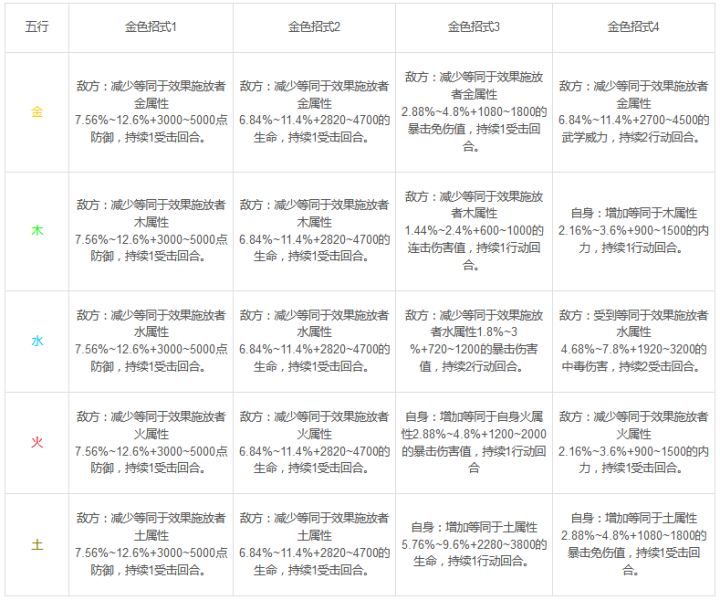 | 五行 | 金色招式1 | 金色招式2 | 金色招式3 | 金色招式4 |
|---|---|---|---|---|
| 金 | 敌方：减少等同于效果施放者金属性7.56%~12.6%+3000~5000点防御，持续1受击回合。 | 敌方：减少等同于效果施放者金属性6.84%~11.4%+2820~4700的生命，持续1受击回合。 | 敌方：减少等同于效果施放者金属性2.88%~4.8%+1080~1800的暴击免伤值，持续1受击回合。 | 敌方：减少等同于效果施放者金属性6.84%~11.4%+2700~4500的武学威力，持续2行动回合。 |
| 木 | 敌方：减少等同于效果施放者木属性7.56%~12.6%+3000~5000点防御，持续1受击回合。 | 敌方：减少等同于效果施放者木属性6.84%~11.4%+2820~4700的生命，持续1受击回合。 | 敌方：减少等同于效果施放者木属性1.44%~2.4%+600~1000的连击伤害值，持续1行动回合。 | 自身：增加等同于木属性2.16%~3.6%+900~1500的内力，持续1行动回合。 |
| 水 | 敌方：减少等同于效果施放者水属性7.56%~12.6%+3000~5000点防御，持续1受击回合。 | 敌方：减少等同于效果施放者水属性6.84%~11.4%+2820~4700的生命，持续1受击回合。 | 敌方：减少等同于效果施放者水属性1.8%~3%+720~1200的暴击伤害值，持续2行动回合。 | 敌方：受到等同于效果施放者水属性4.68%~7.8%+1920~3200的中毒伤害，持续2受击回合。 |
| 火 | 敌方：减少等同于效果施放者火属性7.56%~12.6%+3000~5000点防御，持续1受击回合。 | 敌方：减少等同于效果施放者火属性6.84%~11.4%+2820~4700的生命，持续1受击回合。 | 自身：增加等同于自身火属性2.88%~4.8%+1200~2000的暴击伤害值，持续1行动回合 | 敌方：减少等同于效果施放者火属性2.16%~3.6%+900~1500的内力，持续1受击回合。 |
| 土 | 敌方：减少等同于效果施放者土属性7.56%~12.6%+3000~5000点防御，持续1受击回合。 | 敌方：减少等同于效果施放者土属性6.84%~11.4%+2820~4700的生命，持续1受击回合。 | 自身：增加等同于土属性5.76%~9.6%+2280~3800的生命，持续1行动回合。 | 自身：增加等同于土属性2.88%~4.8%+1080~1800的暴击免伤值，持续1受击回合。 |